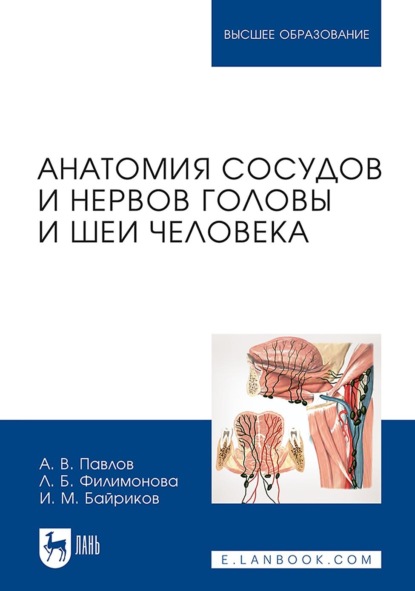 ВЫСШЕЕ ОБРАЗОВАНИЕ

АНАТОМИЯ СОСУДОВ И НЕРВОВ ГОЛОВЫ И ШЕИ ЧЕЛОВЕКА

А. В. Павлов
Л. Б. Филимонова
И. М. Байриков

ЛАНЬ

E.LANBOOK.COM